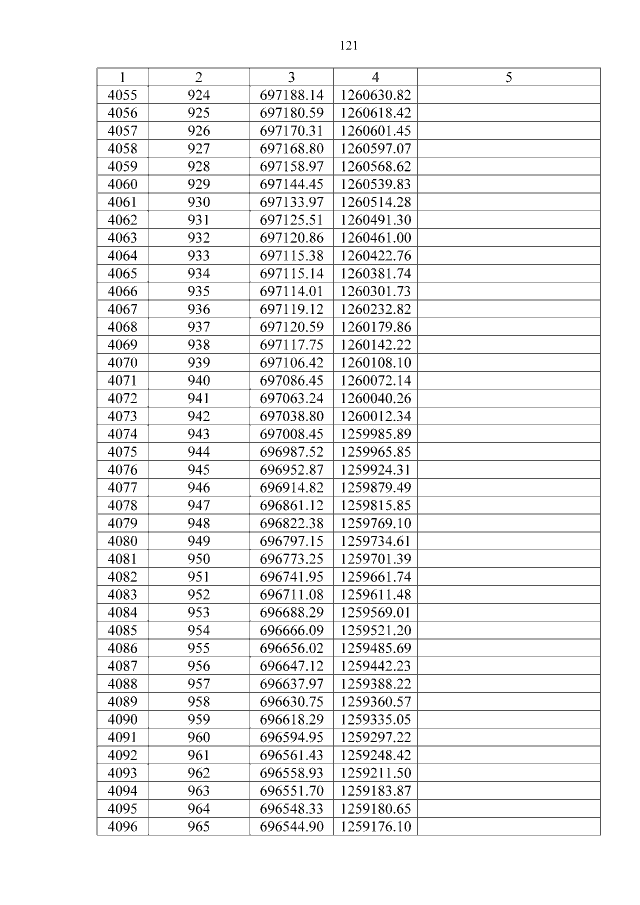 121

| 1 | 2 | 3 | 4 | 5 |
|---|---|---|---|---|
| 4055 | 924 | 697188.14 | 1260630.82 | |
| 4056 | 925 | 697180.59 | 1260618.42 | |
| 4057 | 926 | 697170.31 | 1260601.45 | |
| 4058 | 927 | 697168.80 | 1260597.07 | |
| 4059 | 928 | 697158.97 | 1260568.62 | |
| 4060 | 929 | 697144.45 | 1260539.83 | |
| 4061 | 930 | 697133.97 | 1260514.28 | |
| 4062 | 931 | 697125.51 | 1260491.30 | |
| 4063 | 932 | 697120.86 | 1260461.00 | |
| 4064 | 933 | 697115.38 | 1260422.76 | |
| 4065 | 934 | 697115.14 | 1260381.74 | |
| 4066 | 935 | 697114.01 | 1260301.73 | |
| 4067 | 936 | 697119.12 | 1260232.82 | |
| 4068 | 937 | 697120.59 | 1260179.86 | |
| 4069 | 938 | 697117.75 | 1260142.22 | |
| 4070 | 939 | 697106.42 | 1260108.10 | |
| 4071 | 940 | 697086.45 | 1260072.14 | |
| 4072 | 941 | 697063.24 | 1260040.26 | |
| 4073 | 942 | 697038.80 | 1260012.34 | |
| 4074 | 943 | 697008.45 | 1259985.89 | |
| 4075 | 944 | 696987.52 | 1259965.85 | |
| 4076 | 945 | 696952.87 | 1259924.31 | |
| 4077 | 946 | 696914.82 | 1259879.49 | |
| 4078 | 947 | 696861.12 | 1259815.85 | |
| 4079 | 948 | 696822.38 | 1259769.10 | |
| 4080 | 949 | 696797.15 | 1259734.61 | |
| 4081 | 950 | 696773.25 | 1259701.39 | |
| 4082 | 951 | 696741.95 | 1259661.74 | |
| 4083 | 952 | 696711.08 | 1259611.48 | |
| 4084 | 953 | 696688.29 | 1259569.01 | |
| 4085 | 954 | 696666.09 | 1259521.20 | |
| 4086 | 955 | 696656.02 | 1259485.69 | |
| 4087 | 956 | 696647.12 | 1259442.23 | |
| 4088 | 957 | 696637.97 | 1259388.22 | |
| 4089 | 958 | 696630.75 | 1259360.57 | |
| 4090 | 959 | 696618.29 | 1259335.05 | |
| 4091 | 960 | 696594.95 | 1259297.22 | |
| 4092 | 961 | 696561.43 | 1259248.42 | |
| 4093 | 962 | 696558.93 | 1259211.50 | |
| 4094 | 963 | 696551.70 | 1259183.87 | |
| 4095 | 964 | 696548.33 | 1259180.65 | |
| 4096 | 965 | 696544.90 | 1259176.10 | |